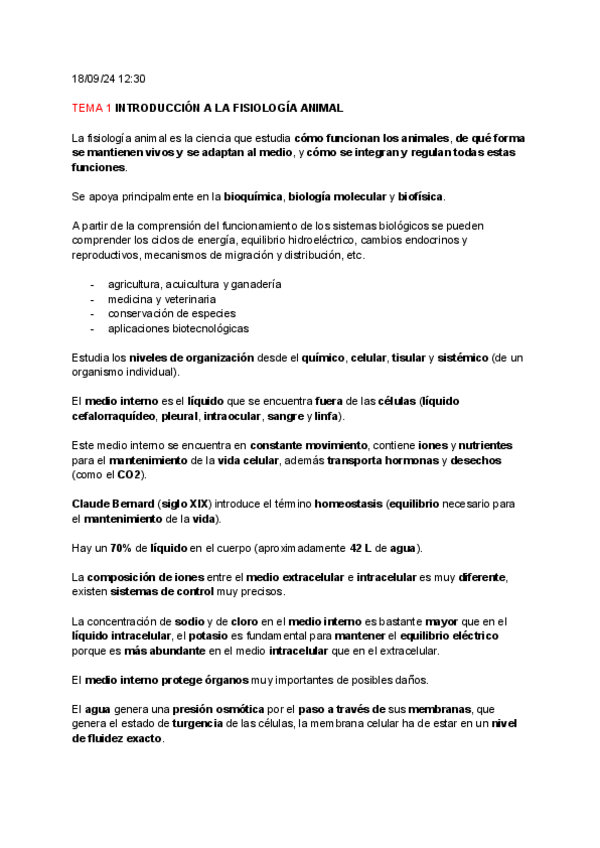 18/09/24 12:30

TEMA 1 INTRODUCCIÓN A LA FISIOLOGÍA ANIMAL

La fisiología animal es la ciencia que estudia cómo funcionan los animales, de qué forma se mantienen vivos y se adaptan al medio, y cómo se integran y regulan todas estas funciones.

Se apoya principalmente en la bioquímica, biología molecular y biofísica.

A partir de la comprensión del funcionamiento de los sistemas biológicos se pueden comprender los ciclos de energía, equilibrio hidroeléctrico, cambios endocrinos y reproductivos, mecanismos de migración y distribución, etc.

- agricultura, acuicultura y ganadería
- medicina y veterinaria
- conservación de especies
- aplicaciones biotecnológicas

Estudia los niveles de organización desde el químico, celular, tisular y sistémico (de un organismo individual).

El medio interno es el líquido que se encuentra fuera de las células (líquido cefalorraquídeo, pleural, intraocular, sangre y linfa).

Este medio interno se encuentra en constante movimiento, contiene iones y nutrientes para el mantenimiento de la vida celular, además transporta hormonas y desechos (como el CO2).

Claude Bernard (siglo XIX) introduce el término homeostasis (equilibrio necesario para el mantenimiento de la vida).

Hay un 70% de líquido en el cuerpo (aproximadamente 42 L de agua).

La composición de iones entre el medio extracelular e intracelular es muy diferente, existen sistemas de control muy precisos.

La concentración de sodio y de cloro en el medio interno es bastante mayor que en el líquido intracelular, el potasio es fundamental para mantener el equilibrio eléctrico porque es más abundante en el medio intracelular que en el extracelular.

El medio interno protege órganos muy importantes de posibles daños.

El agua genera una presión osmótica por el paso a través de sus membranas, que genera el estado de turgencia de las células, la membrana celular ha de estar en un nivel de fluidez exacto.